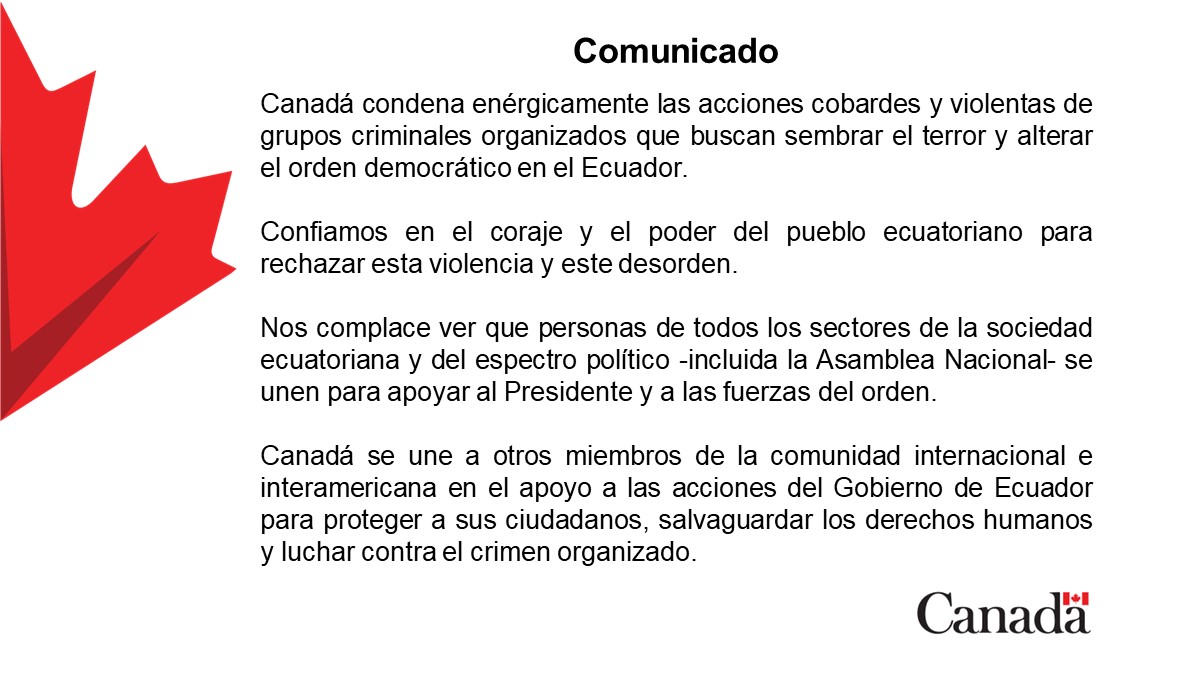 Comunicado

Canadá condena enérgicamente las acciones cobardes y violentas de grupos criminales organizados que buscan sembrar el terror y alterar el orden democrático en el Ecuador.

Confiamos en el coraje y el poder del pueblo ecuatoriano para rechazar esta violencia y este desorden.

Nos complace ver que personas de todos los sectores de la sociedad ecuatoriana y del espectro político -incluida la Asamblea Nacional- se unen para apoyar al Presidente y a las fuerzas del orden.

Canadá se une a otros miembros de la comunidad internacional e interamericana en el apoyo a las acciones del Gobierno de Ecuador para proteger a sus ciudadanos, salvaguardar los derechos humanos y luchar contra el crimen organizado.

Canadä